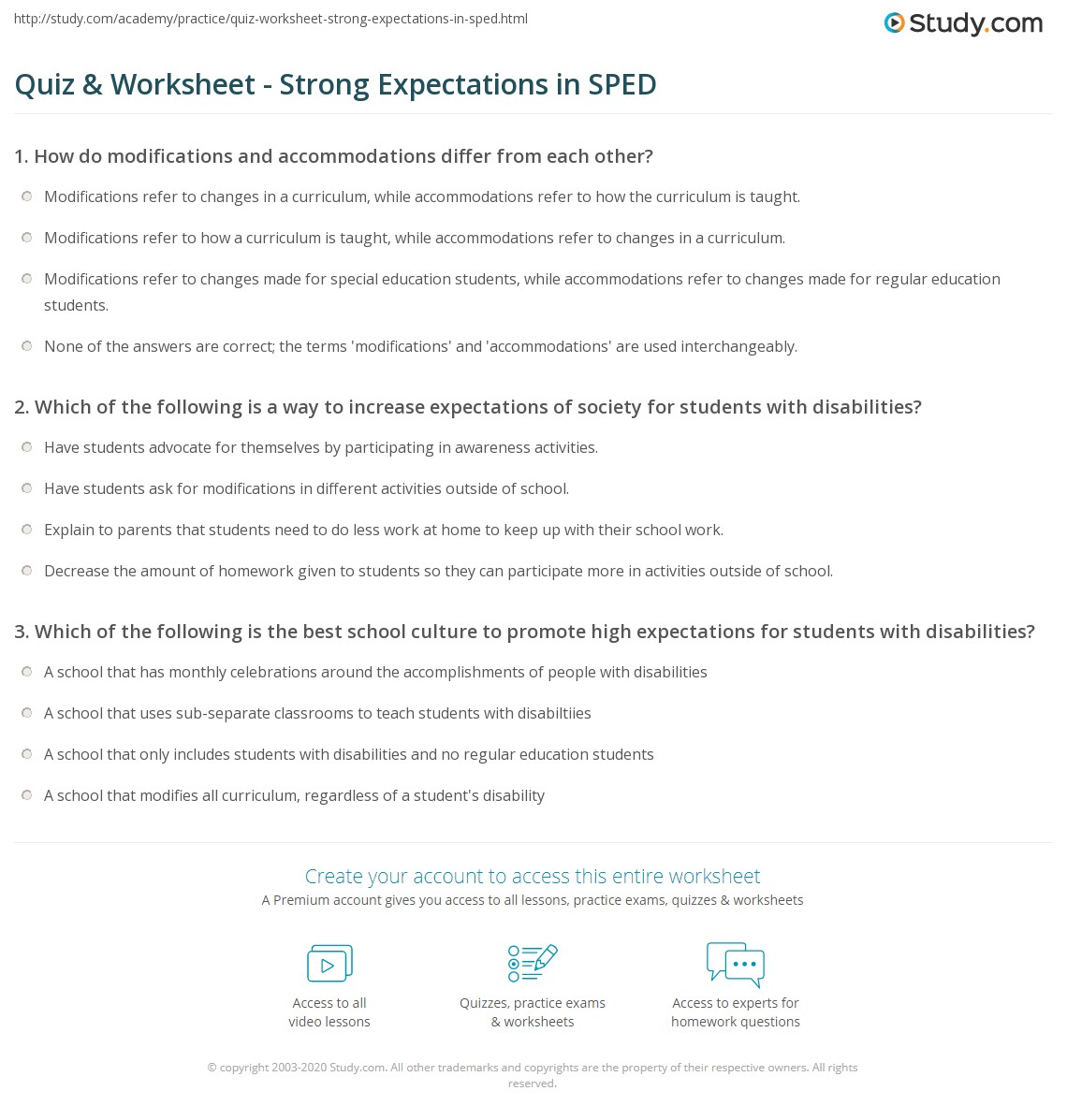 http://study.com/academy/practice/quiz-worksheet-strong-expectations-in-sped.html

Study.com

Quiz & Worksheet - Strong Expectations in SPED

1. How do modifications and accommodations differ from each other?

Modifications refer to changes in a curriculum, while accommodations refer to how the curriculum is taught.

Modifications refer to how a curriculum is taught, while accommodations refer to changes in a curriculum.

Modifications refer to changes made for special education students, while accommodations refer to changes made for regular education students.

None of the answers are correct; the terms 'modifications' and 'accommodations' are used interchangeably.

2. Which of the following is a way to increase expectations of society for students with disabilities?

Have students advocate for themselves by participating in awareness activities.

Have students ask for modifications in different activities outside of school.

Explain to parents that students need to do less work at home to keep up with their school work.

Decrease the amount of homework given to students so they can participate more in activities outside of school.

3. Which of the following is the best school culture to promote high expectations for students with disabilities?

A school that has monthly celebrations around the accomplishments of people with disabilities

A school that uses sub-separate classrooms to teach students with disabiltiies

A school that only includes students with disabilities and no regular education students

A school that modifies all curriculum, regardless of a student's disability

Create your account to access this entire worksheet

A Premium account gives you access to all lessons, practice exams, quizzes & worksheets

Access to all video lessons

Quizzes, practice exams & worksheets

Access to experts for homework questions

© copyright 2003-2020 Study.com. All other trademarks and copyrights are the property of their respective owners. All rights reserved.